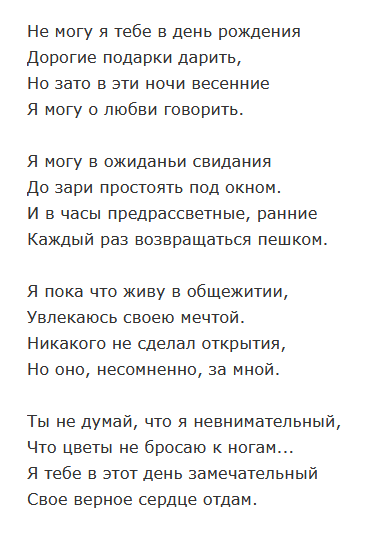 Не могу я тебе в день рождения
Дорогие подарки дарить,
Но зато в эти ночи весенние
Я могу о любви говорить.

Я могу в ожиданьи свидания
До зари простоять под окном.
И в часы предрассветные, ранние
Каждый раз возвращаться пешком.

Я пока что живу в общежитии,
Увлекаюсь своею мечтой.
Никакого не сделал открытия,
Но оно, несомненно, за мной.

Ты не думай, что я невнимательный,
Что цветы не бросаю к ногам...
Я тебе в этот день замечательный
Свое верное сердце отдам.